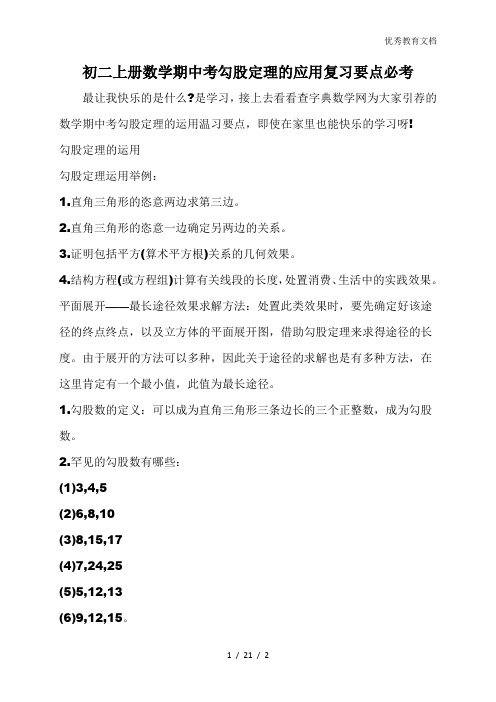 优秀教育文档

初二上册数学期中考勾股定理的应用复习要点必考

最让我快乐的是什么?是学习，接上去看看查字典数学网为大家引荐的数学期中考勾股定理的运用温习要点，即使在家里也能快乐的学习呀!

勾股定理的运用

勾股定理运用举例：

1.直角三角形的恣意两边求第三边。

2.直角三角形的恣意一边确定另两边的关系。

3.证明包括平方(算术平方根)关系的几何效果。

4.结构方程(或方程组)计算有关线段的长度，处置消费、生活中的实践效果。

平面展开——最长途径效果求解方法：处置此类效果时，要先确定好该途径的终点终点，以及立方体的平面展开图，借助勾股定理来求得途径的长度。由于展开的方法可以多种，因此关于途径的求解也是有多种方法，在这里肯定有一个最小值，此值为最长途径。

1.勾股数的定义：可以成为直角三角形三条边长的三个正整数，成为勾股数。

2.罕见的勾股数有哪些：

(1)3,4,5

(2)6,8,10

(3)8,15,17

(4)7,24,25

(5)5,12,13

(6)9,12,15。

1 / 21 / 2